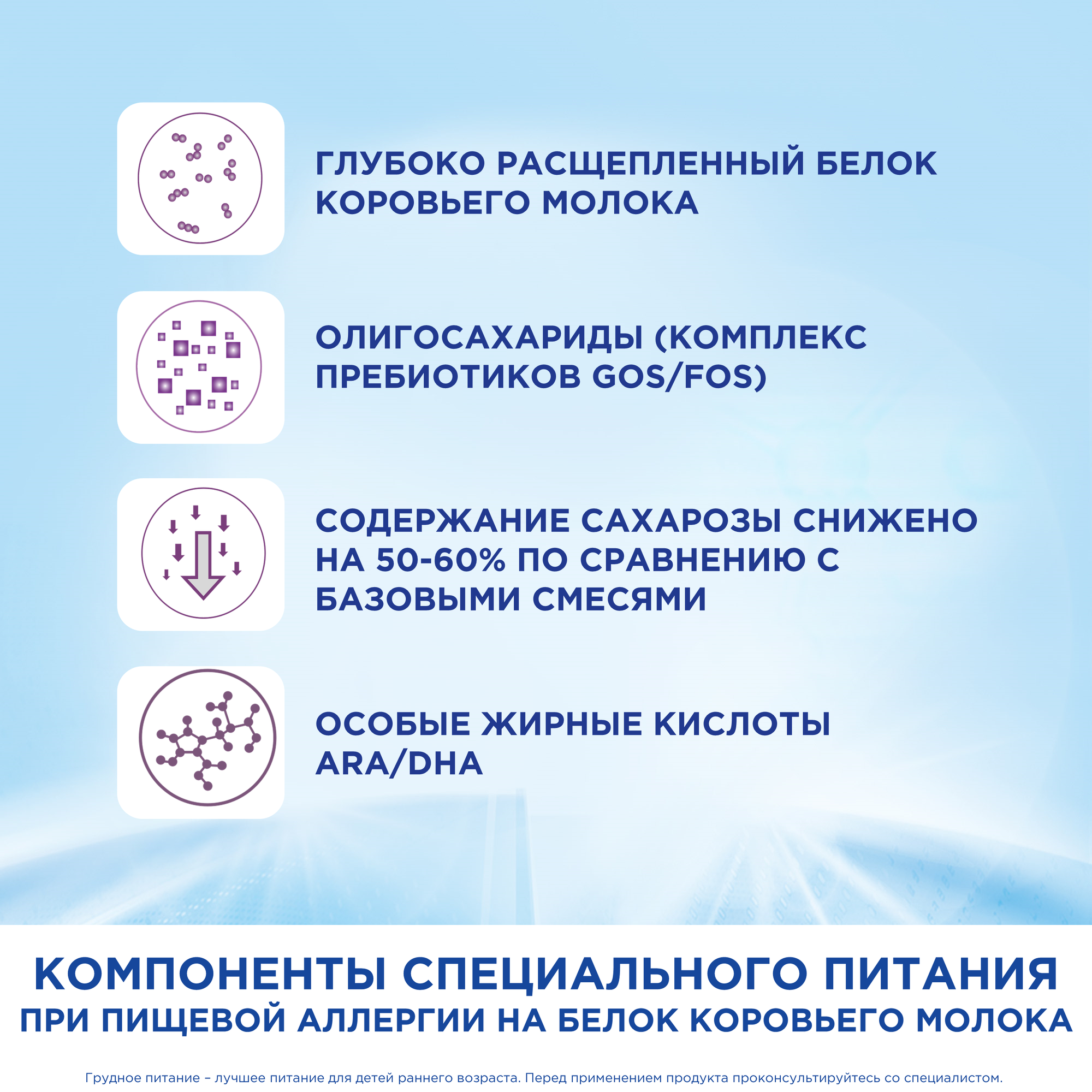 ГЛУБОКО РАСЩЕПЛЕННЫЙ БЕЛОК КОРОВЬЕГО МОЛОКА

ОЛИГОСАХАРИДЫ (КОМПЛЕКС ПРЕБИОТИКОВ GOS/FOS)

СОДЕРЖАНИЕ САХАРОЗЫ СНИЖЕНО НА 50-60% ПО СРАВНЕНИЮ С БАЗОВЫМИ СМЕСЯМИ

ОСОБЫЕ ЖИРНЫЕ КИСЛОТЫ ARA/DHA

КОМПОНЕНТЫ СПЕЦИАЛЬНОГО ПИТАНИЯ
ПРИ ПИЩЕВОЙ АЛЛЕРГИИ НА БЕЛОК КОРОВЬЕГО МОЛОКА

Грудное питание – лучшее питание для детей раннего возраста. Перед применением продукта проконсультируйтесь со специалистом.